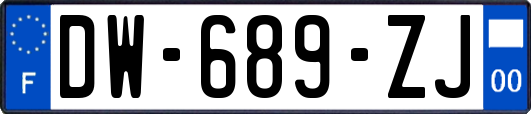 F
DW-689-ZJ
00